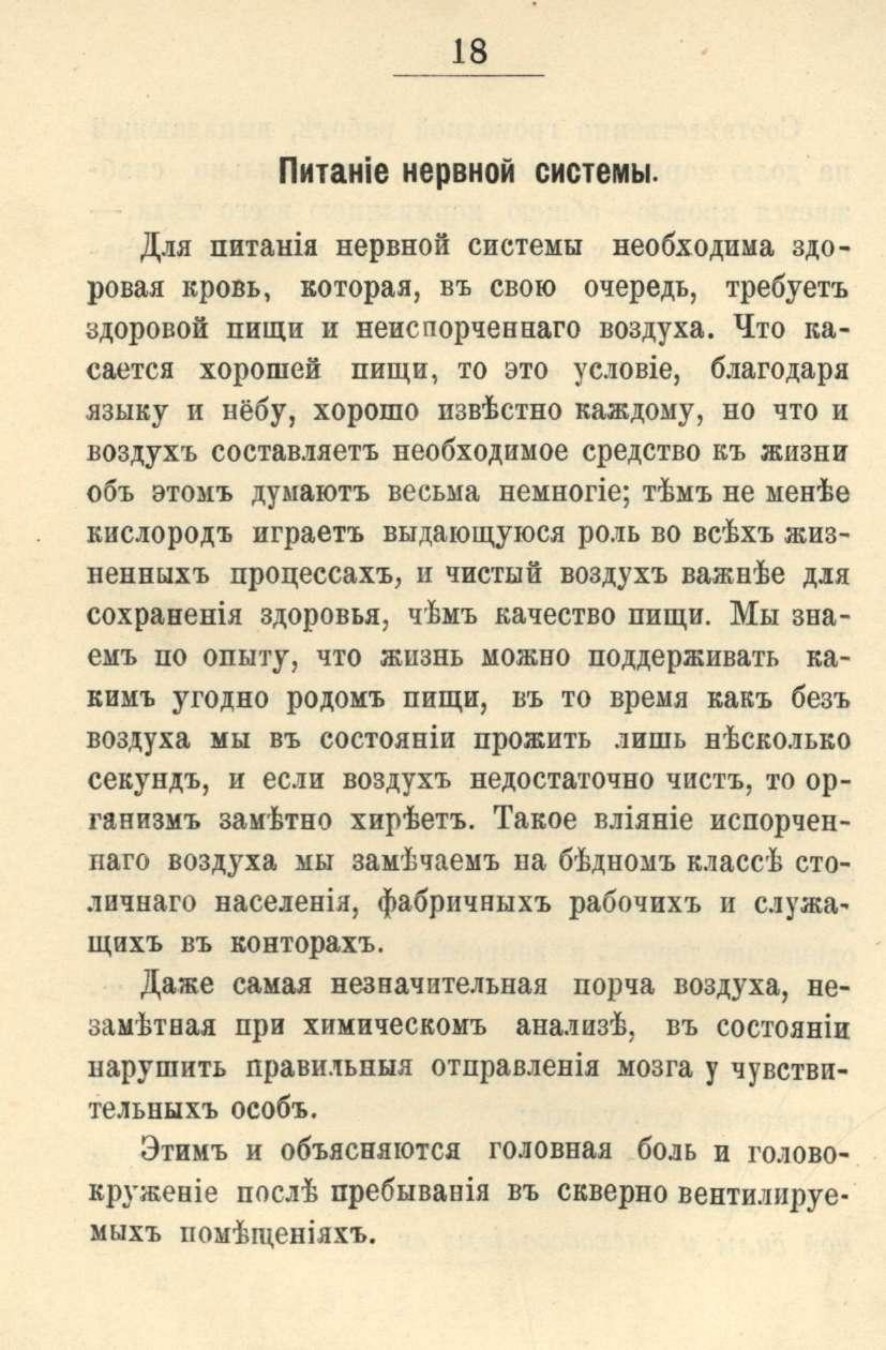 18

Питаніе нервной системы.

Для питанія нервной системы необходима здоровая кровь, которая, въ свою очередь, требуетъ здоровой пищи и неиспорченнаго воздуха. Что касается хорошей пищи, то это условіе, благодаря языку и нёбу, хорошо извѣстно каждому, но что и воздухъ составляетъ необходимое средство къ жизни объ этомъ думаютъ весьма немногіе; тѣмъ не менѣе кислородъ играетъ выдающуюся роль во всѣхъ жизненныхъ процессахъ, и чистый воздухъ важнѣе для сохраненія здоровья, чѣмъ качество пищи. Мы знаемъ по опыту, что жизнь можно поддерживать какимъ угодно родомъ пищи, въ то время какъ безъ воздуха мы въ состояніи прожить лишь нѣсколько секундъ, и если воздухъ недостаточно чистъ, то организмъ замѣтно хирѣетъ. Такое вліяніе испорченнаго воздуха мы замѣчаемъ на бѣдномъ классѣ столичнаго населенія, фабричныхъ рабочихъ и служащихъ въ конторахъ.

Даже самая незначительная порча воздуха, незамѣтная при химическомъ анализѣ, въ состояніи нарушить правильныя отправленія мозга у чувствительныхъ особъ.

Этимъ и объясняются головная боль и головокруженіе послѣ пребыванія въ скверно вентилируемыхъ помѣщеніяхъ.